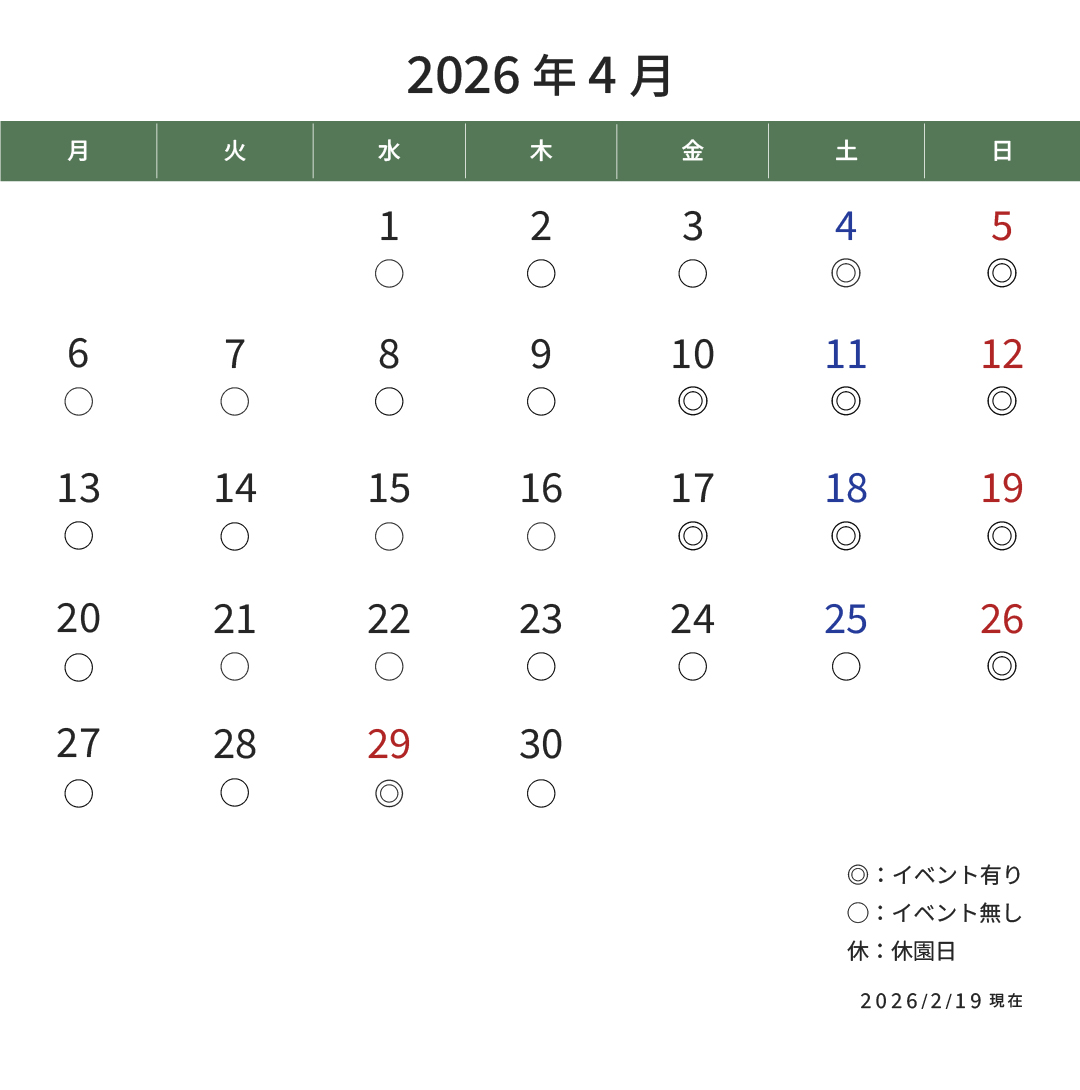 2026 年 4 月

| 月 | 火 | 水 | 木 | 金 | 土 | 日 |
|---|---|---|---|---|---|---|
| | | 1 ○ | 2 ○ | 3 ○ | 4 ◎ | 5 ◎ |
| 6 ○ | 7 ○ | 8 ○ | 9 ○ | 10 ◎ | 11 ◎ | 12 ◎ |
| 13 ○ | 14 ○ | 15 ○ | 16 ○ | 17 ◎ | 18 ◎ | 19 ◎ |
| 20 ○ | 21 ○ | 22 ○ | 23 ○ | 24 ○ | 25 ○ | 26 ◎ |
| 27 ○ | 28 ○ | 29 ◎ | 30 ○ | | | |

◎：イベント有り
○：イベント無し
休：休園日

2026/2/19 現在